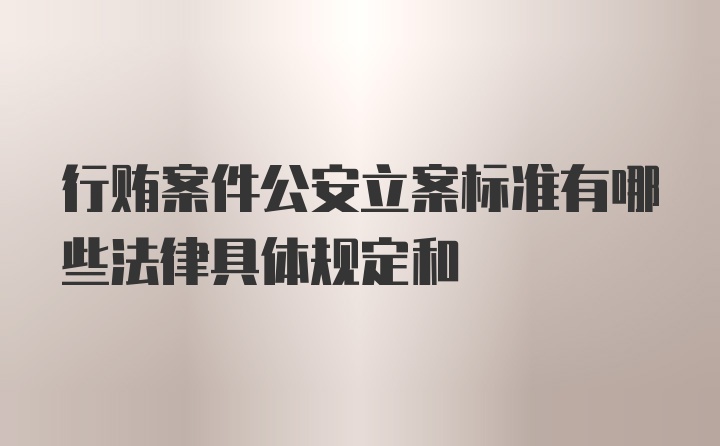 行贿案件公安立案标准有哪些法律具体规定和